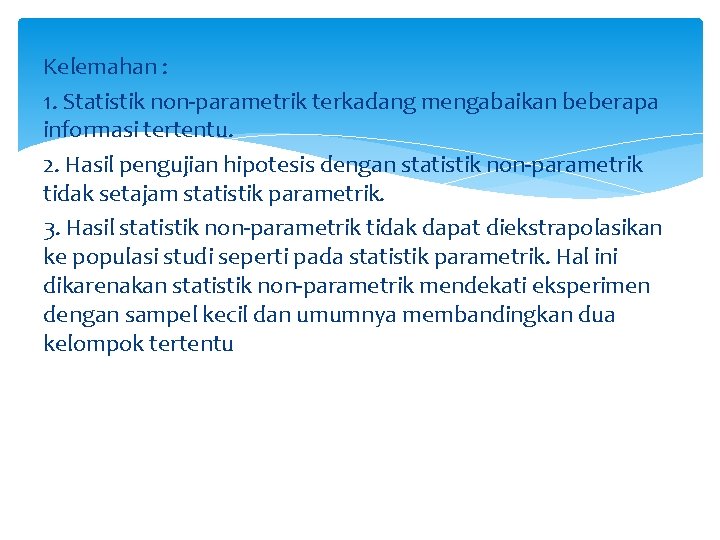 Kelemahan :

1. Statistik non-parametrik terkadang mengabaikan beberapa informasi tertentu.

2. Hasil pengujian hipotesis dengan statistik non-parametrik tidak setajam statistik parametrik.

3. Hasil statistik non-parametrik tidak dapat diekstrapolasikan ke populasi studi seperti pada statistik parametrik. Hal ini dikarenakan statistik non-parametrik mendekati eksperimen dengan sampel kecil dan umumnya membandingkan dua kelompok tertentu